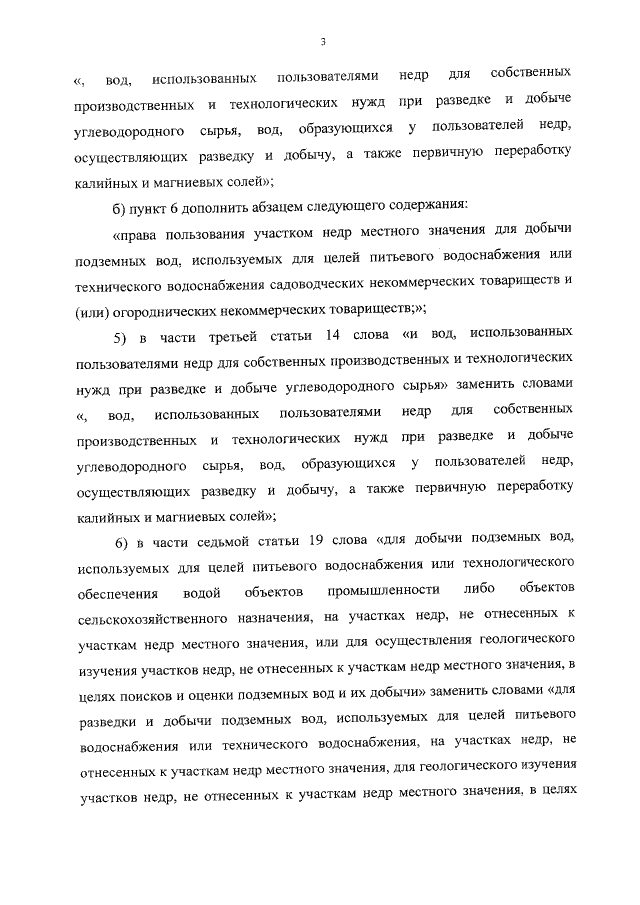 3

«, вод, использованных пользователями недр для собственных производственных и технологических нужд при разведке и добыче углеводородного сырья, вод, образующихся у пользователей недр, осуществляющих разведку и добычу, а также первичную переработку калийных и магниевых солей»;

б) пункт 6 дополнить абзацем следующего содержания:

«права пользования участком недр местного значения для добычи подземных вод, используемых для целей питьевого водоснабжения или технического водоснабжения садоводческих некоммерческих товариществ и (или) огороднических некоммерческих товариществ;»;

5) в части третьей статьи 14 слова «и вод, использованных пользователями недр для собственных производственных и технологических нужд при разведке и добыче углеводородного сырья» заменить словами «, вод, использованных пользователями недр для собственных производственных и технологических нужд при разведке и добыче углеводородного сырья, вод, образующихся у пользователей недр, осуществляющих разведку и добычу, а также первичную переработку калийных и магниевых солей»;

6) в части седьмой статьи 19 слова «для добычи подземных вод, используемых для целей питьевого водоснабжения или технологического обеспечения водой объектов промышленности либо объектов сельскохозяйственного назначения, на участках недр, не отнесенных к участкам недр местного значения, или для осуществления геологического изучения участков недр, не отнесенных к участкам недр местного значения, в целях поисков и оценки подземных вод и их добычи» заменить словами «для разведки и добычи подземных вод, используемых для целей питьевого водоснабжения или технического водоснабжения, на участках недр, не отнесенных к участкам недр местного значения, для геологического изучения участков недр, не отнесенных к участкам недр местного значения, в целях